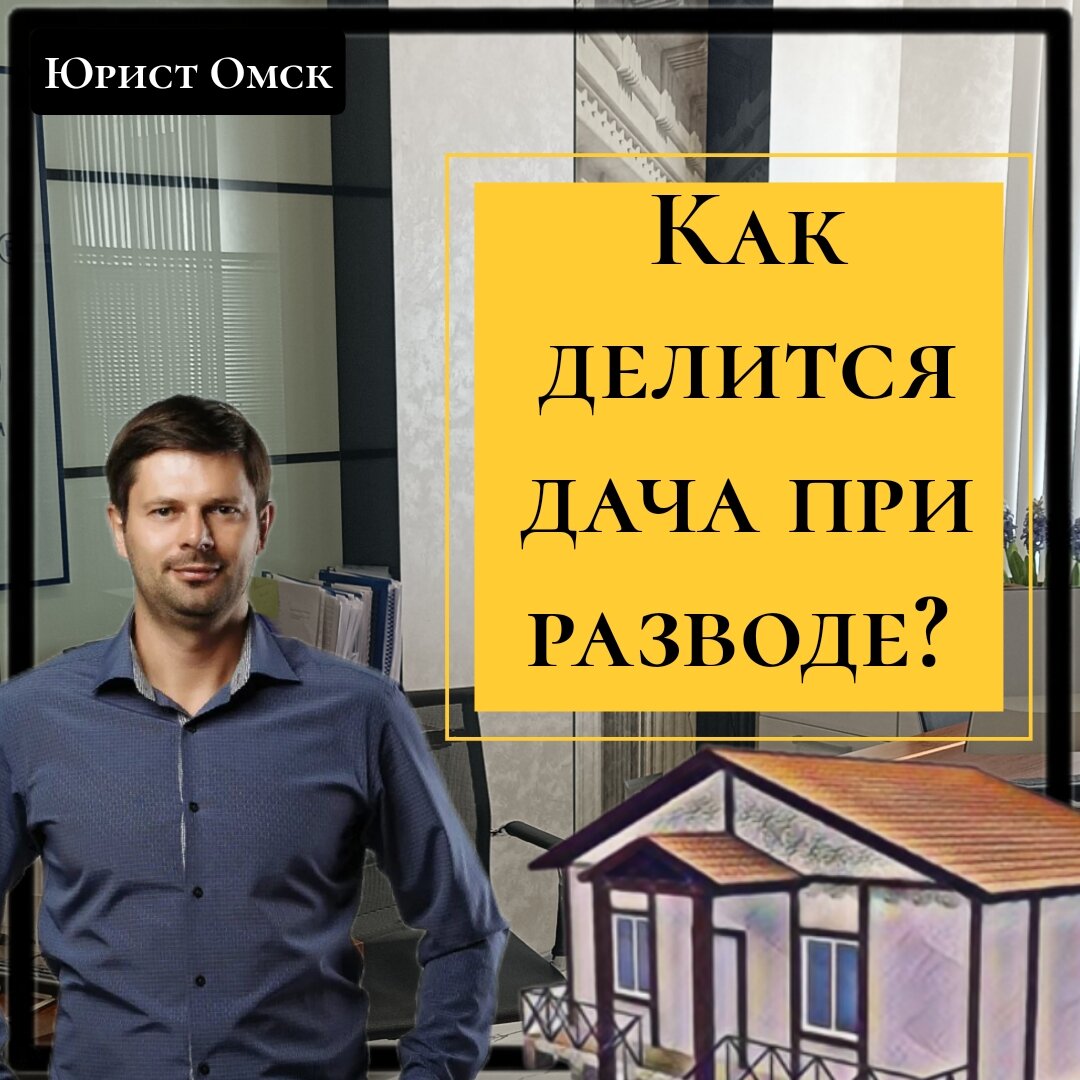 Юрист Омск

Как делится дача при разводе?